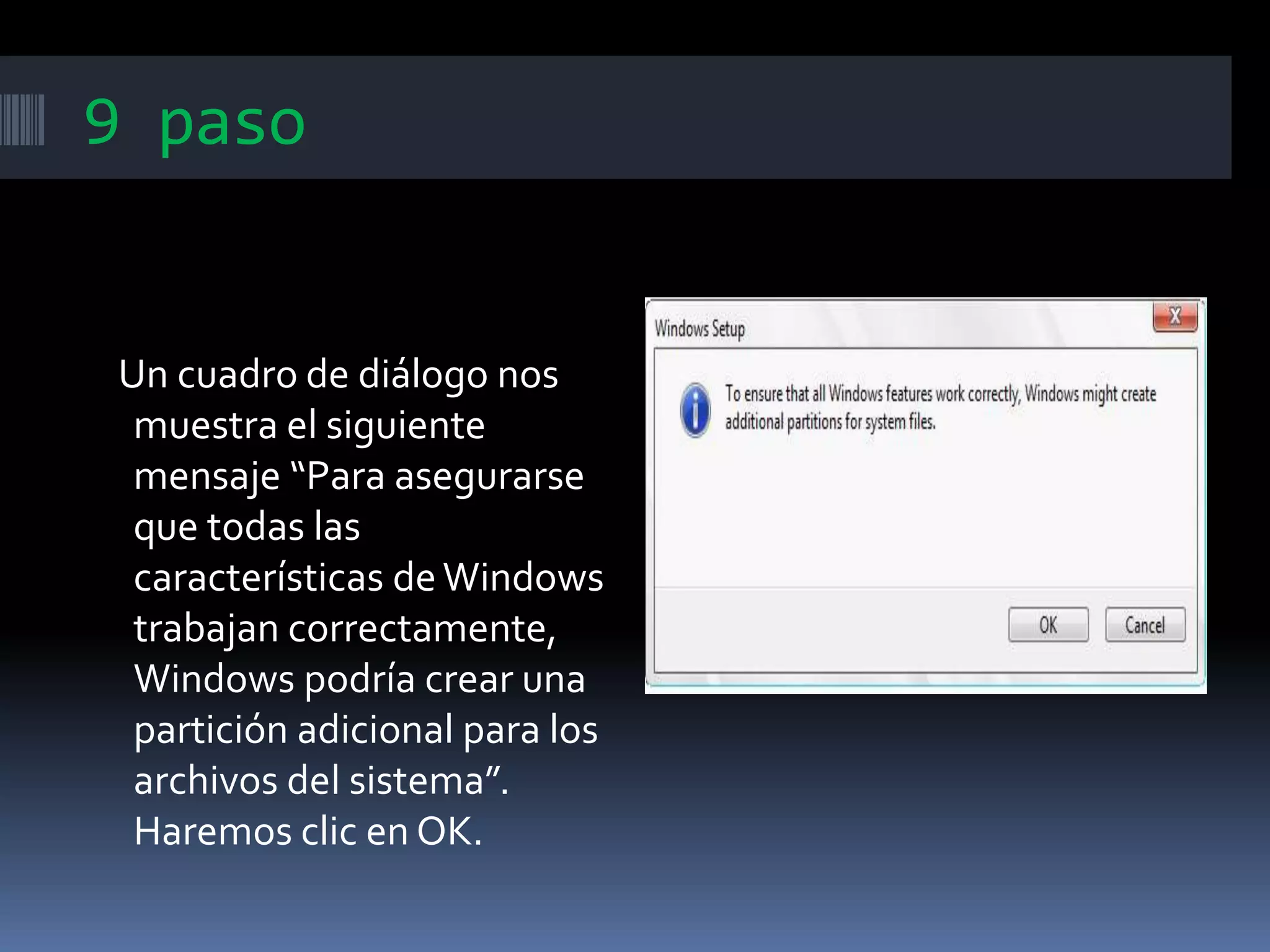 9 paso

Un cuadro de diálogo nos muestra el siguiente mensaje “Para asegurarse que todas las características de Windows trabajan correctamente, Windows podría crear una partición adicional para los archivos del sistema”. Haremos clic en OK.

Windows Setup

X

To ensure that all Windows features work correctly, Windows might create additional partitions for system files.

OK

Cancel